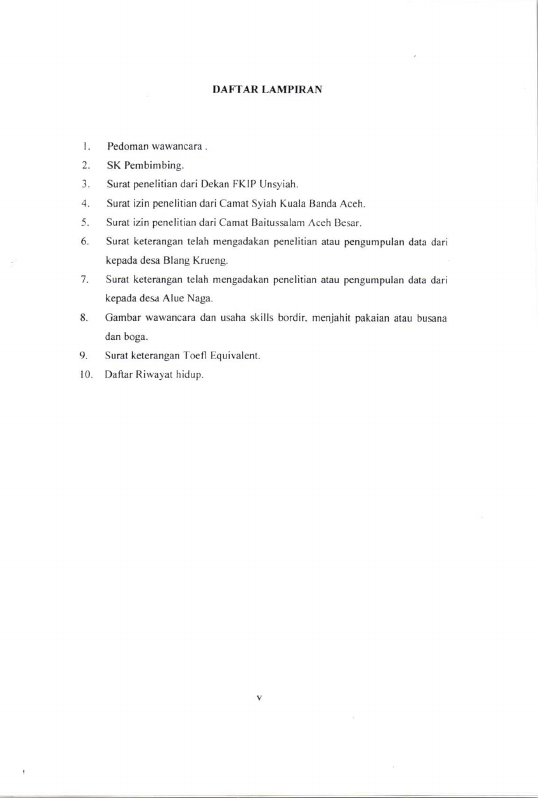 DAFTAR LAMPIRAN

1. Pedoman wawancara .
2. SK Pembimbing.
3. Surat penelitian dari Dekan FKIP Unsyiah.
4. Surat izin penelitian dari Camat Syiah Kuala Banda Aceh.
5. Surat izin penelitian dari Camat Baitussalam Aceh Besar.
6. Surat keterangan telah mengadakan penelitian atau pengumpulan data dari kepada desa Blang Krueng.
7. Surat keterangan telah mengadakan penelitian atau pengumpulan data dari kepada desa Alue Naga.
8. Gambar wawancara dan usaha skills bordir, menjahit pakaian atau busana dan boga.
9. Surat keterangan Toefl Equivalent.
10. Daftar Riwayat hidup.

v